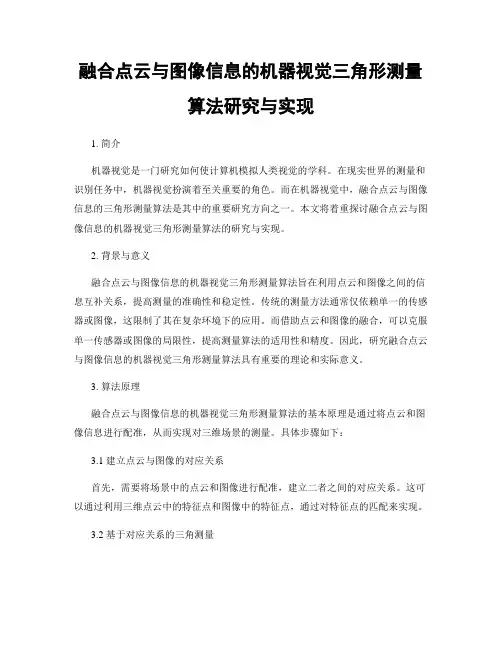 融合点云与图像信息的机器视觉三角形测量算法研究与实现

1. 简介

机器视觉是一门研究如何使计算机模拟人类视觉的学科。在现实世界的测量和识别任务中，机器视觉扮演着至关重要的角色。而在机器视觉中，融合点云与图像信息的三角形测量算法是其中的重要研究方向之一。本文将着重探讨融合点云与图像信息的机器视觉三角形测量算法的研究与实现。

2. 背景与意义

融合点云与图像信息的机器视觉三角形测量算法旨在利用点云和图像之间的信息互补关系，提高测量的准确性和稳定性。传统的测量方法通常仅依赖单一的传感器或图像，这限制了其在复杂环境下的应用。而借助点云和图像的融合，可以克服单一传感器或图像的局限性，提高测量算法的适用性和精度。因此，研究融合点云与图像信息的机器视觉三角形测量算法具有重要的理论和实际意义。

3. 算法原理

融合点云与图像信息的机器视觉三角形测量算法的基本原理是通过将点云和图像信息进行配准，从而实现对三维场景的测量。具体步骤如下：

3.1 建立点云与图像的对应关系

首先，需要将场景中的点云和图像进行配准，建立二者之间的对应关系。这可以通过利用三维点云中的特征点和图像中的特征点，通过对特征点的匹配来实现。

3.2 基于对应关系的三角测量